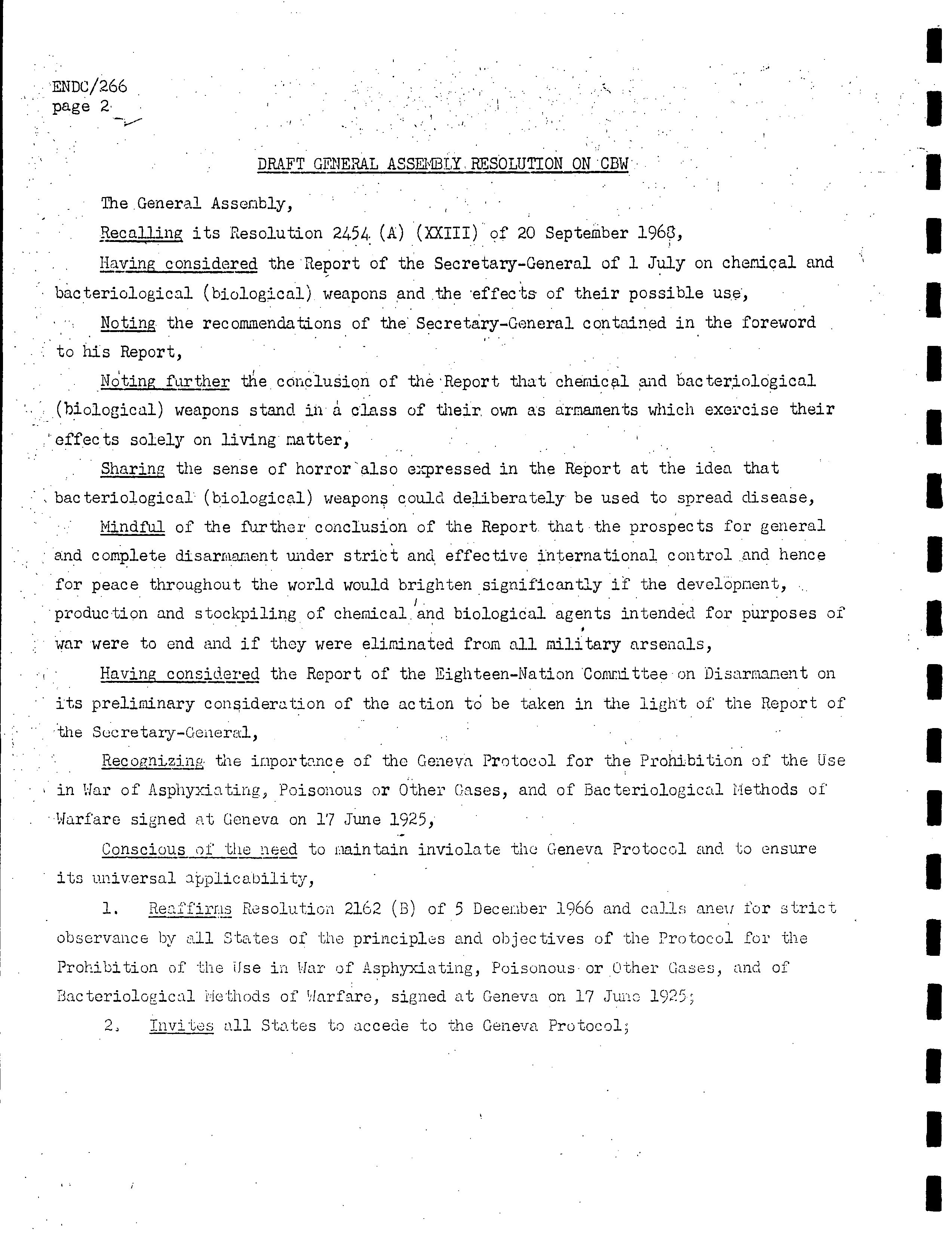 ENDC/266
page 2

DRAFT GENERAL ASSEMBLY RESOLUTION ON CBW

The General Assembly,

Recalling its Resolution 2454 (A) (XXIII) of 20 September 1968,

Having considered the Report of the Secretary-General of 1 July on chemical and bacteriological (biological) weapons and the effects of their possible use,

Noting the recommendations of the Secretary-General contained in the foreword to his Report,

Noting further the conclusion of the Report that chemical and bacteriological (biological) weapons stand in a class of their own as armaments which exercise their effects solely on living matter,

Sharing the sense of horror also expressed in the Report at the idea that bacteriological (biological) weapons could deliberately be used to spread disease,

Mindful of the further conclusion of the Report that the prospects for general and complete disarmament under strict and effective international control and hence for peace throughout the world would brighten significantly if the development, production and stockpiling of chemical and biological agents intended for purposes of war were to end and if they were eliminated from all military arsenals,

Having considered the Report of the Eighteen-Nation Committee on Disarmament on its preliminary consideration of the action to be taken in the light of the Report of the Secretary-General,

Recognizing the importance of the Geneva Protocol for the Prohibition of the Use in War of Asphyxiating, Poisonous or Other Gases, and of Bacteriological Methods of Warfare signed at Geneva on 17 June 1925,

Conscious of the need to maintain inviolate the Geneva Protocol and to ensure its universal applicability,

1. Reaffirms Resolution 2162 (B) of 5 December 1966 and calls anew for strict observance by all States of the principles and objectives of the Protocol for the Prohibition of the Use in War of Asphyxiating, Poisonous or Other Gases, and of Bacteriological Methods of Warfare, signed at Geneva on 17 June 1925;

2. Invites all States to accede to the Geneva Protocol;